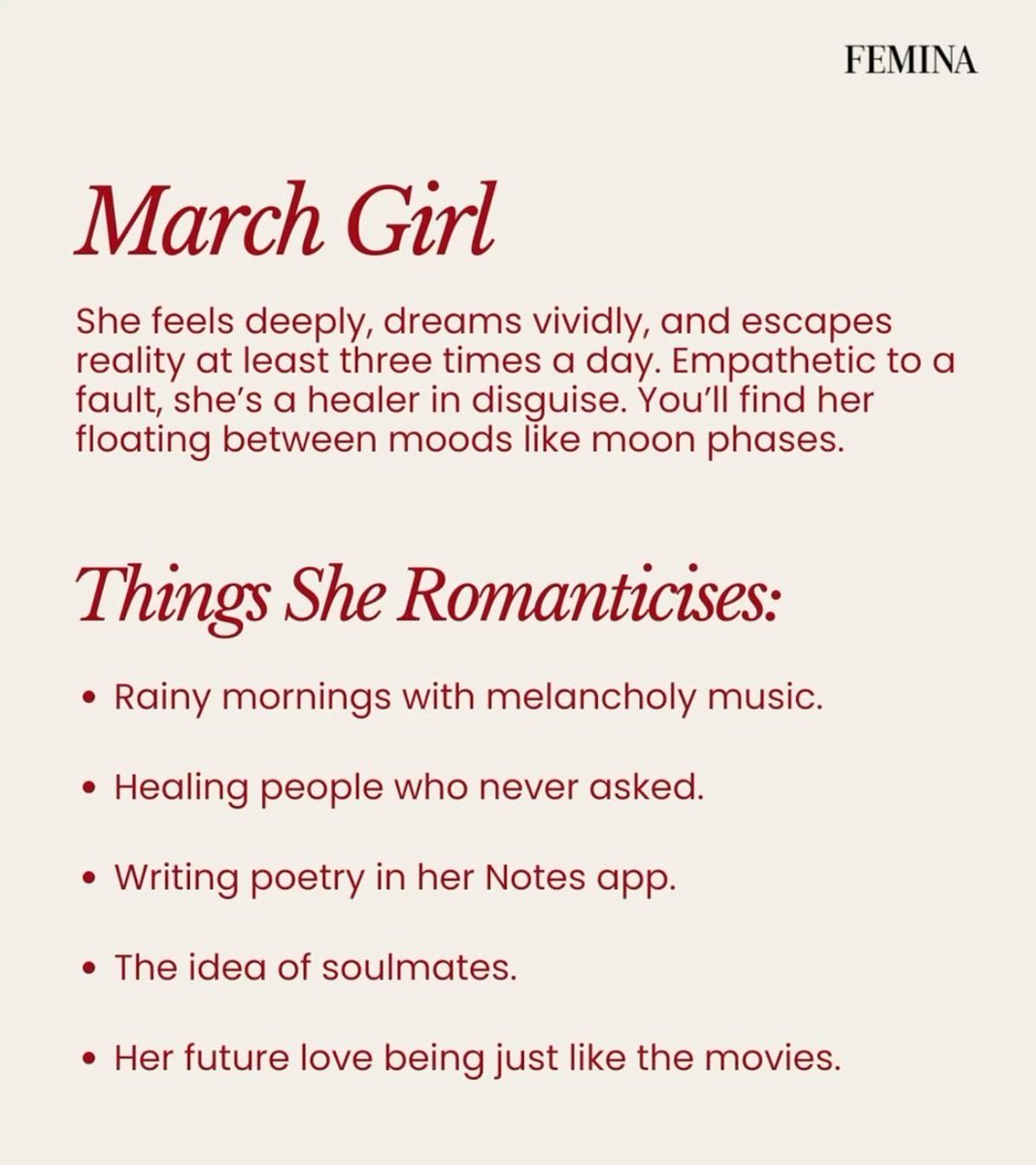 FEMINA

March Girl

She feels deeply, dreams vividly, and escapes reality at least three times a day. Empathetic to a fault, she's a healer in disguise. You'll find her floating between moods like moon phases.

Things She Romanticises:

• Rainy mornings with melancholy music.

• Healing people who never asked.

• Writing poetry in her Notes app.

• The idea of soulmates.

• Her future love being just like the movies.